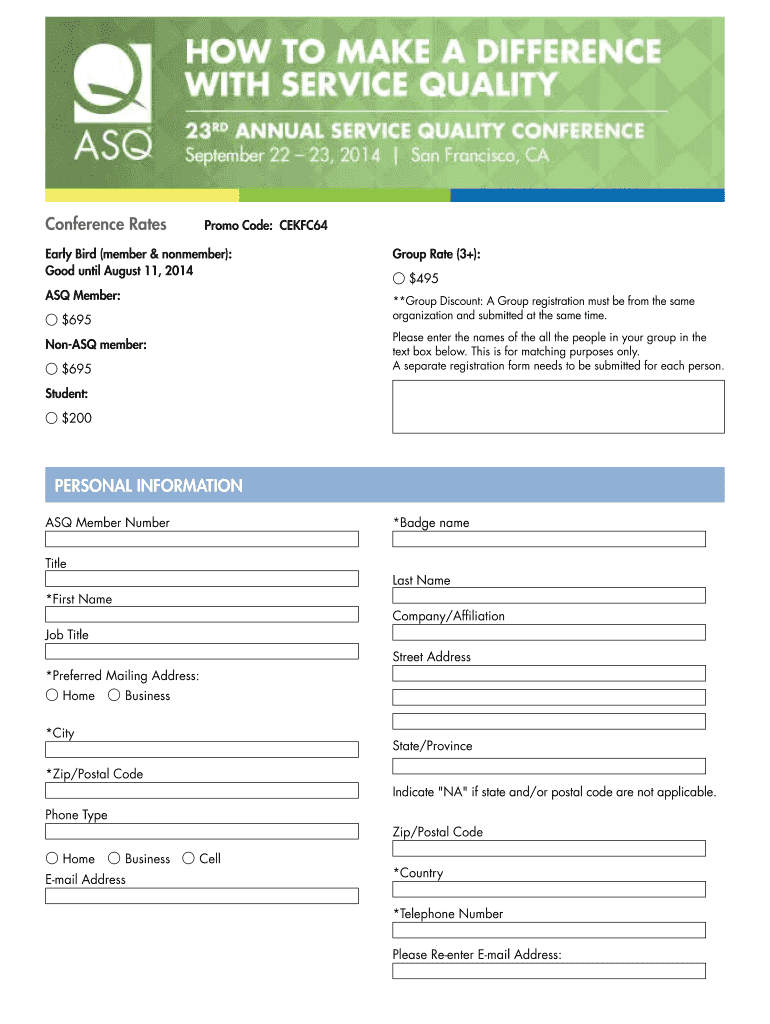 ASQ

HOW TO MAKE A DIFFERENCE WITH SERVICE QUALITY

23RD ANNUAL SERVICE QUALITY CONFERENCE

September 22 – 23, 2014 | San Francisco, CA

Conference Rates

Promo Code: CEKFC64

Early Bird (member & nonmember): Good until August 11, 2014

ASQ Member:

$695

Non-ASQ member:

$695

Student:

$200

Group Rate (3+):

$495

**Group Discount: A Group registration must be from the same organization and submitted at the same time.

Please enter the names of the all the people in your group in the text box below. This is for matching purposes only. A separate registration form needs to be submitted for each person.

PERSONAL INFORMATION

ASQ Member Number

Title

*First Name

Job Title

*Preferred Mailing Address:

Home Business

*City

*Zip/Postal Code

Phone Type

Home Business Cell

E-mail Address

*Badge name

Last Name

Company/Affiliation

Street Address

State/Province

Indicate "NA" if state and/or postal code are not applicable.

Zip/Postal Code

*Country

*Telephone Number

Please Re-enter E-mail Address: